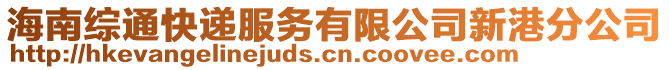 海南综通快递服务有限公司新港分公司
http://hkevangelinejuds.cn.coovee.com